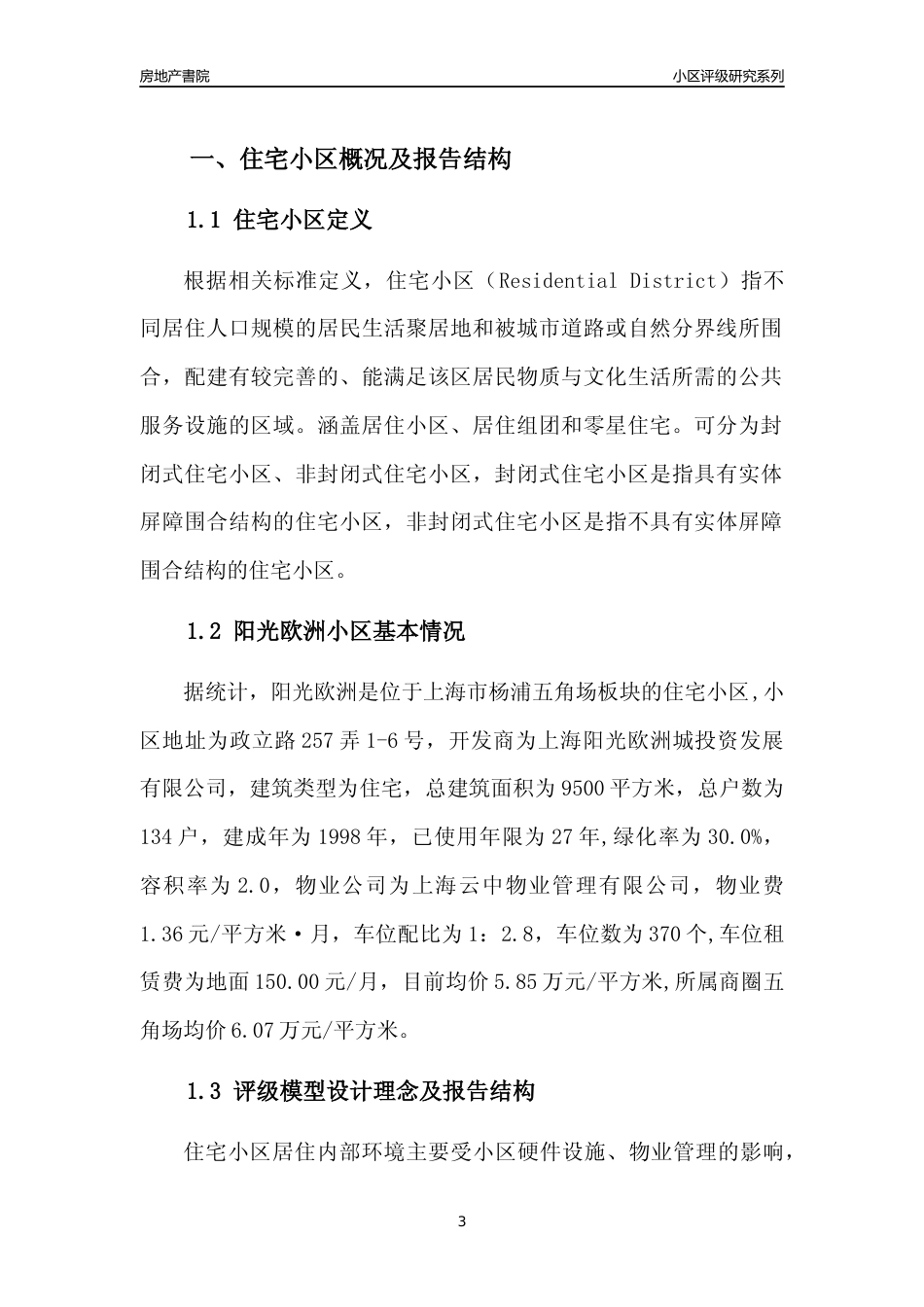 房地产書院

小区评级研究系列

一、住宅小区概况及报告结构

1.1 住宅小区定义

根据相关标准定义，住宅小区（Residential District）指不同居住人口规模的居民生活聚居地和被城市道路或自然分界线所围合，配建有较完善的、能满足该区居民物质与文化生活所需的公共服务设施的区域。涵盖居住小区、居住组团和零星住宅。可分为封闭式住宅小区、非封闭式住宅小区，封闭式住宅小区是指具有实体屏障围合结构的住宅小区，非封闭式住宅小区是指不具有实体屏障围合结构的住宅小区。

1.2 阳光欧洲小区基本情况

据统计，阳光欧洲是位于上海市杨浦五角场板块的住宅小区,小区地址为政立路257弄1-6号，开发商为上海阳光欧洲城投资发展有限公司，建筑类型为住宅，总建筑面积为9500平方米，总户数为134户，建成年为1998年，已使用年限为27年,绿化率为30.0%，容积率为2.0，物业公司为上海云中物业管理有限公司，物业费1.36元/平方米·月，车位配比为1：2.8，车位数为370个,车位租赁费为地面150.00元/月，目前均价5.85万元/平方米,所属商圈五角场均价6.07万元/平方米。

1.3 评级模型设计理念及报告结构

住宅小区居住内部环境主要受小区硬件设施、物业管理的影响，

3